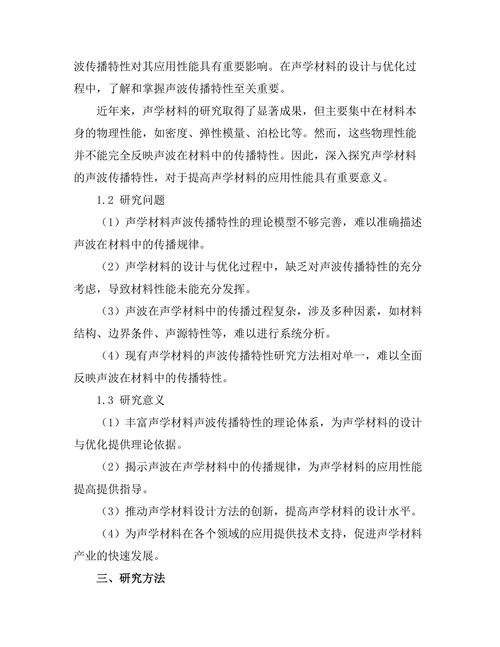 波传播特性对其应用性能具有重要影响。在声学材料的设计与优化过程中，了解和掌握声波传播特性至关重要。

近年来，声学材料的研究取得了显著成果，但主要集中在材料本身的物理性能，如密度、弹性模量、泊松比等。然而，这些物理性能并不能完全反映声波在材料中的传播特性。因此，深入探究声学材料的声波传播特性，对于提高声学材料的应用性能具有重要意义。

1.2 研究问题

（1）声学材料声波传播特性的理论模型不够完善，难以准确描述声波在材料中的传播规律。

（2）声学材料的设计与优化过程中，缺乏对声波传播特性的充分考虑，导致材料性能未能充分发挥。

（3）声波在声学材料中的传播过程复杂，涉及多种因素，如材料结构、边界条件、声源特性等，难以进行系统分析。

（4）现有声学材料的声波传播特性研究方法相对单一，难以全面反映声波在材料中的传播特性。

1.3 研究意义

（1）丰富声学材料声波传播特性的理论体系，为声学材料的设计与优化提供理论依据。

（2）揭示声波在声学材料中的传播规律，为声学材料的应用性能提高提供指导。

（3）推动声学材料设计方法的创新，提高声学材料的设计水平。

（4）为声学材料在各个领域的应用提供技术支持，促进声学材料产业的快速发展。

三、研究方法